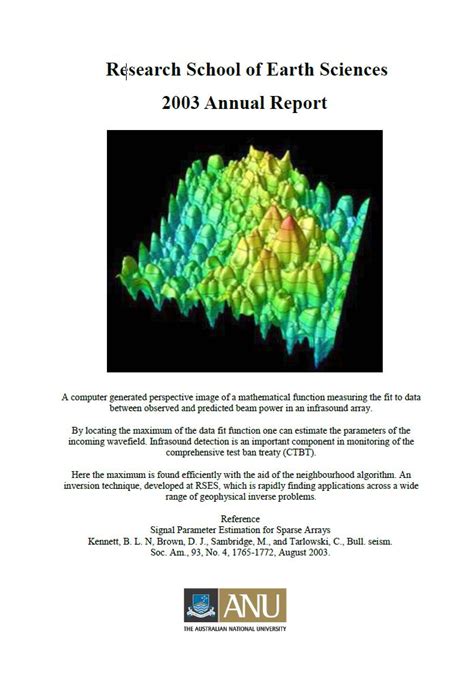 Research School of Earth Sciences

2003 Annual Report

A computer generated perspective image of a mathematical function measuring the fit to data between observed and predicted beam power in an infrasound array.

By locating the maximum of the data fit function one can estimate the parameters of the incoming wavefield. Infrasound detection is an important component in monitoring of the comprehensive test ban treaty (CTBT).

Here the maximum is found efficiently with the aid of the neighbourhood algorithm. An inversion technique, developed at RSES, which is rapidly finding applications across a wide range of geophysical inverse problems.

Reference
Signal Parameter Estimation for Sparse Arrays
Kennett, B. L. N, Brown, D. J., Sambridge, M., and Tarlowski, C., Bull. seism. Soc. Am., 93, No. 4, 1765-1772, August 2003.

ANU
THE AUSTRALIAN NATIONAL UNIVERSITY